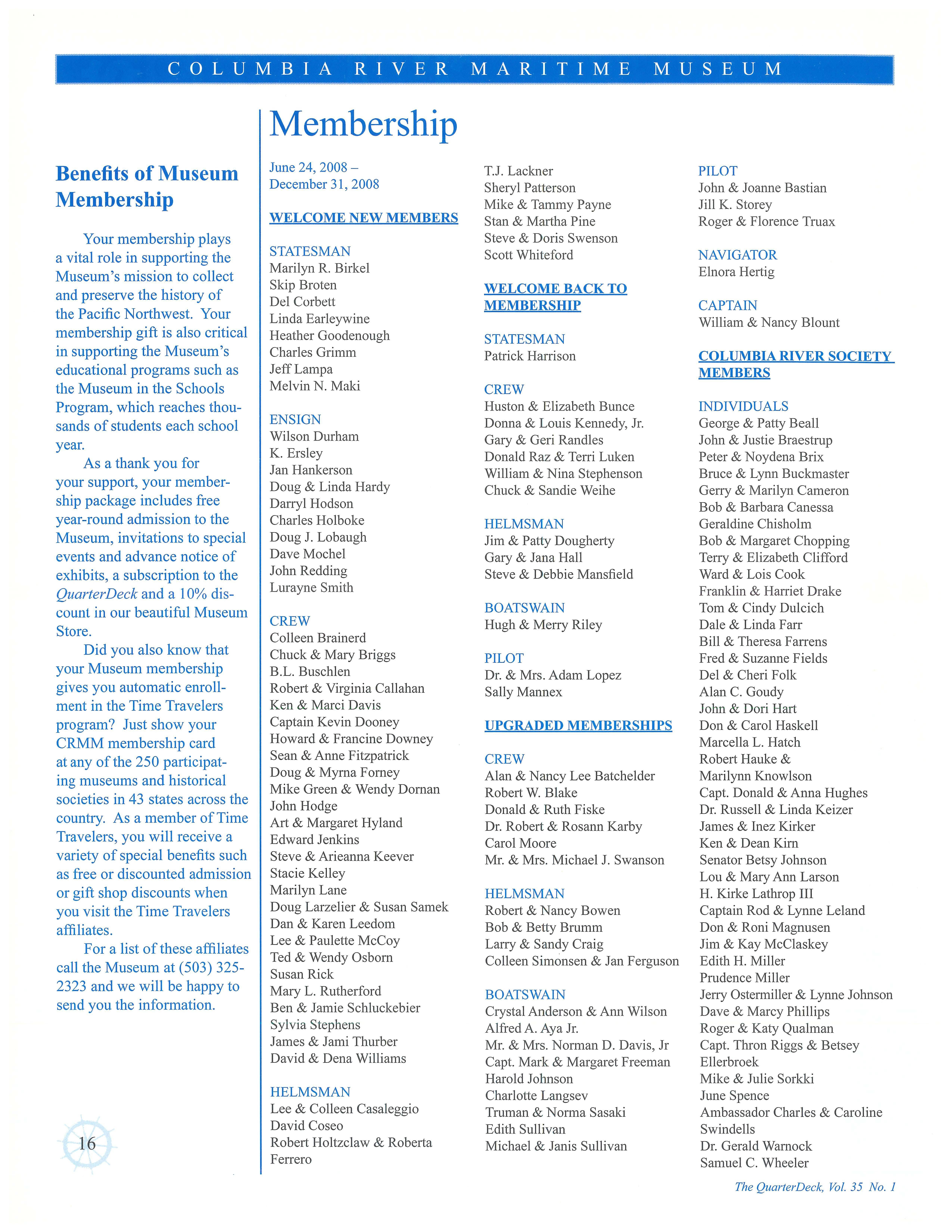 COLUMBIA RIVER MARITIME MUSEUM

Benefits of Museum Membership

Your membership plays a vital role in supporting the Museum's mission to collect and preserve the history of the Pacific Northwest. Your membership gift is also critical in supporting the Museum's educational programs such as the Museum in the Schools Program, which reaches thousands of students each school year.

As a thank you for your support, your membership package includes free year-round admission to the Museum, invitations to special events and advance notice of exhibits, a subscription to the QuarterDeck and a 10% discount in our beautiful Museum Store.

Did you also know that your Museum membership gives you automatic enrollment in the Time Travelers program? Just show your CRMM membership card at any of the 250 participating museums and historical societies in 43 states across the country. As a member of Time Travelers, you will receive a variety of special benefits such as free or discounted admission or gift shop discounts when you visit the Time Travelers affiliates.

For a list of these affiliates call the Museum at (503) 325-2323 and we will be happy to send you the information.

16

Membership

June 24, 2008 – December 31, 2008

WELCOME NEW MEMBERS

STATESMAN
Marilyn R. Birkel
Skip Broten
Del Corbett
Linda Earleywine
Heather Goodenough
Charles Grimm
Jeff Lampa
Melvin N. Maki

ENSIGN
Wilson Durham
K. Ersley
Jan Hankerson
Doug & Linda Hardy
Darryl Hodson
Charles Holboke
Doug J. Lobaugh
Dave Mochel
John Redding
Lurayne Smith

CREW
Colleen Brainerd
Chuck & Mary Briggs
B.L. Buschlen
Robert & Virginia Callahan
Ken & Marci Davis
Captain Kevin Dooney
Howard & Francine Downey
Sean & Anne Fitzpatrick
Doug & Myrna Forney
Mike Green & Wendy Dornan
John Hodge
Art & Margaret Hyland
Edward Jenkins
Steve & Arieanna Keever
Stacie Kelley
Marilyn Lane
Doug Larzelier & Susan Samek
Dan & Karen Leedom
Lee & Paulette McCoy
Ted & Wendy Osborn
Susan Rick
Mary L. Rutherford
Ben & Jamie Schluckebier
Sylvia Stephens
James & Jami Thurber
David & Dena Williams

HELMSMAN
Lee & Colleen Casaleggio
David Coseo
Robert Holtzclaw & Roberta Ferrero

T.J. Lackner
Sheryl Patterson
Mike & Tammy Payne
Stan & Martha Pine
Steve & Doris Swenson
Scott Whiteford

WELCOME BACK TO MEMBERSHIP

STATESMAN
Patrick Harrison

CREW
Huston & Elizabeth Bunce
Donna & Louis Kennedy, Jr.
Gary & Geri Randles
Donald Raz & Terri Luken
William & Nina Stephenson
Chuck & Sandie Weihe

HELMSMAN
Jim & Patty Dougherty
Gary & Jana Hall
Steve & Debbie Mansfield

BOATSWAIN
Hugh & Merry Riley

PILOT
Dr. & Mrs. Adam Lopez
Sally Mannex

UPGRADED MEMBERSHIPS

CREW
Alan & Nancy Lee Batchelder
Robert W. Blake
Donald & Ruth Fiske
Dr. Robert & Rosann Karby
Carol Moore
Mr. & Mrs. Michael J. Swanson

HELMSMAN
Robert & Nancy Bowen
Bob & Betty Brumm
Larry & Sandy Craig
Colleen Simonsen & Jan Ferguson

BOATSWAIN
Crystal Anderson & Ann Wilson
Alfred A. Aya Jr.
Mr. & Mrs. Norman D. Davis, Jr
Capt. Mark & Margaret Freeman
Harold Johnson
Charlotte Langsev
Truman & Norma Sasaki
Edith Sullivan
Michael & Janis Sullivan

PILOT
John & Joanne Bastian
Jill K. Storey
Roger & Florence Truax

NAVIGATOR
Elnora Hertig

CAPTAIN
William & Nancy Blount

COLUMBIA RIVER SOCIETY MEMBERS

INDIVIDUALS
George & Patty Beall
John & Justie Braestrup
Peter & Noydena Brix
Bruce & Lynn Buckmaster
Gerry & Marilyn Cameron
Bob & Barbara Canessa
Geraldine Chisholm
Bob & Margaret Chopping
Terry & Elizabeth Clifford
Ward & Lois Cook
Franklin & Harriet Drake
Tom & Cindy Dulcich
Dale & Linda Farr
Bill & Theresa Farrens
Fred & Suzanne Fields
Del & Cheri Folk
Alan C. Goudy
John & Dori Hart
Don & Carol Haskell
Marcella L. Hatch
Robert Hauke & Marilynn Knowlson
Capt. Donald & Anna Hughes
Dr. Russell & Linda Keizer
James & Inez Kirker
Ken & Dean Kirn
Senator Betsy Johnson
Lou & Mary Ann Larson
H. Kirke Lathrop III
Captain Rod & Lynne Leland
Don & Roni Magnusen
Jim & Kay McClaskey
Edith H. Miller
Prudence Miller
Jerry Ostermiller & Lynne Johnson
Dave & Marcy Phillips
Roger & Katy Qualman
Capt. Thron Riggs & Betsey Ellerbroek
Mike & Julie Sorkki
June Spence
Ambassador Charles & Caroline Swindells
Dr. Gerald Warnock
Samuel C. Wheeler

The QuarterDeck, Vol. 35 No. 1